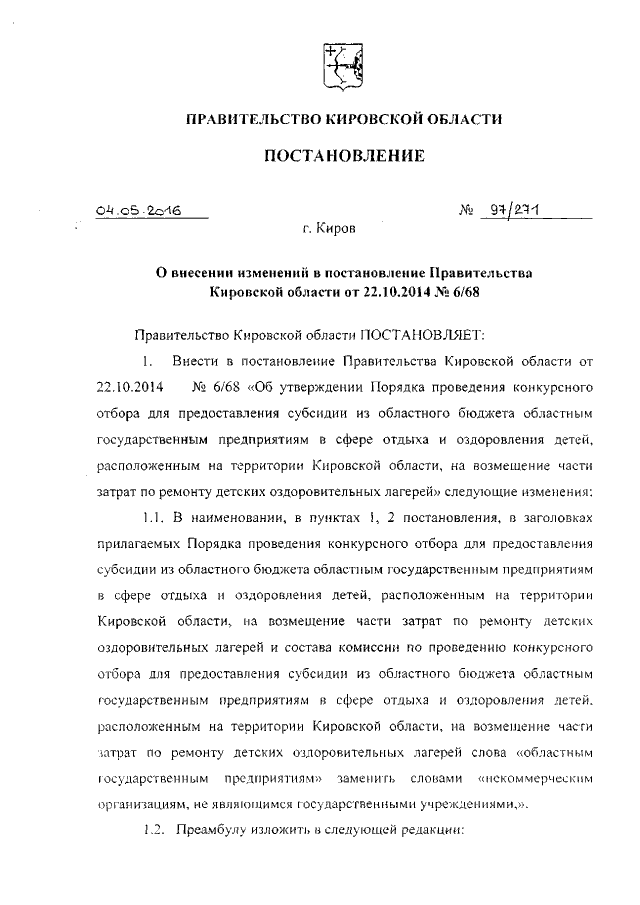 ПРАВИТЕЛЬСТВО КИРОВСКОЙ ОБЛАСТИ

ПОСТАНОВЛЕНИЕ

04.05.2016 № 97/271

г. Киров

О внесении изменений в постановление Правительства Кировской области от 22.10.2014 № 6/68

Правительство Кировской области ПОСТАНОВЛЯЕТ:

1. Внести в постановление Правительства Кировской области от 22.10.2014 № 6/68 «Об утверждении Порядка проведения конкурсного отбора для предоставления субсидии из областного бюджета областным государственным предприятиям в сфере отдыха и оздоровления детей, расположенным на территории Кировской области, на возмещение части затрат по ремонту детских оздоровительных лагерей» следующие изменения:

1.1. В наименовании, в пунктах 1, 2 постановления, в заголовках прилагаемых Порядка проведения конкурсного отбора для предоставления субсидии из областного бюджета областным государственным предприятиям в сфере отдыха и оздоровления детей, расположенным на территории Кировской области, на возмещение части затрат по ремонту детских оздоровительных лагерей и состава комиссии по проведению конкурсного отбора для предоставления субсидии из областного бюджета областным государственным предприятиям в сфере отдыха и оздоровления детей, расположенным на территории Кировской области, на возмещение части затрат по ремонту детских оздоровительных лагерей слова «областным государственным предприятиям» заменить словами «некоммерческим организациям, не являющимся государственными учреждениями,».

1.2. Преамбулу изложить в следующей редакции: